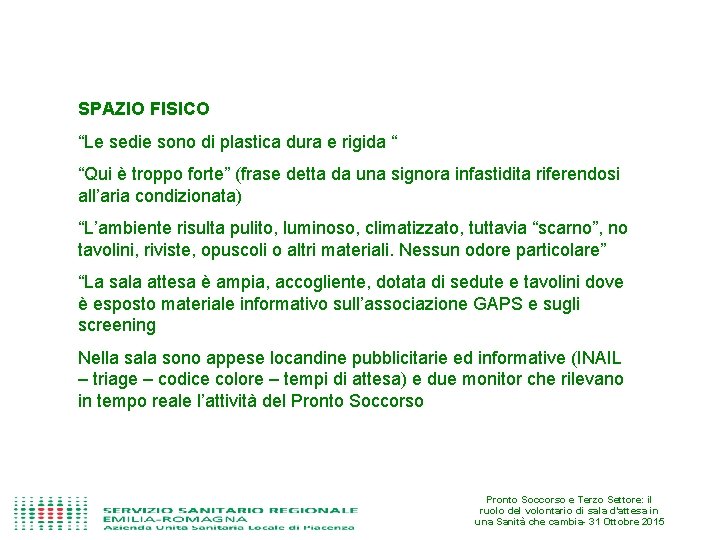 SPAZIO FISICO

“Le sedie sono di plastica dura e rigida “

“Qui è troppo forte” (frase detta da una signora infastidita riferendosi all’aria condizionata)

“L’ambiente risulta pulito, luminoso, climatizzato, tuttavia “scarno”, no tavolini, riviste, opuscoli o altri materiali. Nessun odore particolare”

“La sala attesa è ampia, accogliente, dotata di sedute e tavolini dove è esposto materiale informativo sull’associazione GAPS e sugli screening

Nella sala sono appese locandine pubblicitarie ed informative (INAIL – triage – codice colore – tempi di attesa) e due monitor che rilevano in tempo reale l’attività del Pronto Soccorso

SERVIZIO SANITARIO REGIONALE
EMILIA-ROMAGNA
Azienda Unità Sanitaria Locale di Piacenza

Pronto Soccorso e Terzo Settore: il ruolo del volontario di sala d'attesa in una Sanità che cambia- 31 Ottobre 2015